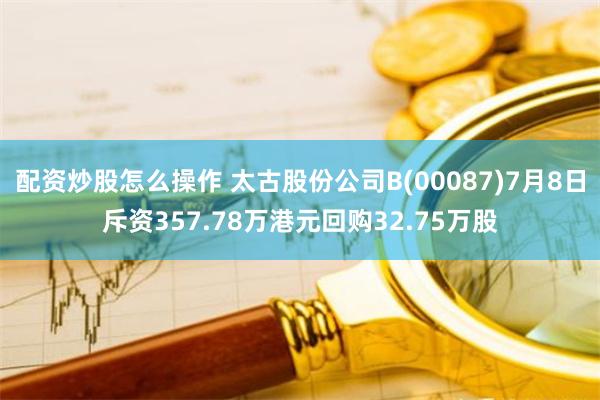 配资炒股怎么操作 太古股份公司B(00087)7月8日斥资357.78万港元回购32.75万股